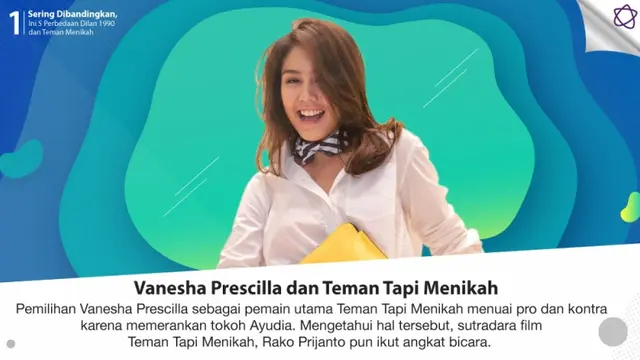 1 Sering Dibandingkan, Ini 5 Perbedaan Dilan 1990 dan Teman Menikah

Vanesha Prescilla dan Teman Tapi Menikah

Pemilihan Vanesha Prescilla sebagai pemain utama Teman Tapi Menikah menuai pro dan kontra karena memerankan tokoh Ayudia. Mengetahui hal tersebut, sutradara film Teman Tapi Menikah, Rako Prijanto pun ikut angkat bicara.